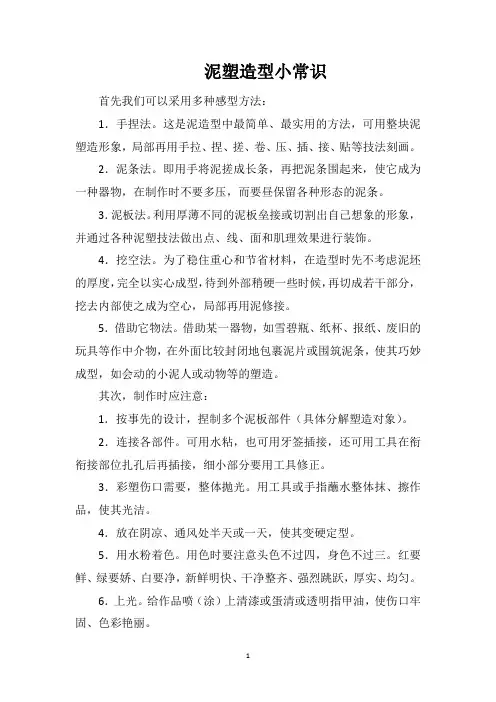 泥塑造型小常识

首先我们可以采用多种感型方法：

1．手捏法。这是泥造型中最简单、最实用的方法，可用整块泥塑造形象，局部再用手拉、捏、搓、卷、压、插、接、贴等技法刻画。

2．泥条法。即用手将泥搓成长条，再把泥条围起来，使它成为一种器物，在制作时不要多压，而要昼保留各种形态的泥条。

3. 泥板法。利用厚薄不同的泥板垒接或切割出自己想象的形象，并通过各种泥塑技法做出点、线、面和肌理效果进行装饰。

4．挖空法。为了稳住重心和节省材料，在造型时先不考虑泥坯的厚度，完全以实心成型，待到外部稍硬一些时候，再切成若干部分，挖去内部使之成为空心，局部再用泥修接。

5．借助它物法。借助某一器物，如雪碧瓶、纸杯、报纸、废旧的玩具等作中介物，在外面比较封闭地包裹泥片或围筑泥条，使其巧妙成型，如会动的小泥人或动物等的塑造。

其次，制作时应注意：

1．按事先的设计，捏制多个泥板部件（具体分解塑造对象）。

2．连接各部件。可用水粘，也可用牙签插接，还可用工具在衔衔接部位扎孔后再插接，细小部分要用工具修正。

3．彩塑伤口需要，整体抛光。用工具或手指蘸水整体抹、擦作品，使其光洁。

4．放在阴凉、通风处半天或一天，使其变硬定型。

5．用水粉着色。用色时要注意头色不过四，身色不过三。红要鲜、绿要娇、白要净，新鲜明快、干净整齐、强烈跳跃，厚实、均匀。

6．上光。给作品喷（涂）上清漆或蛋清或透明指甲油，使伤口牢固、色彩艳丽。

1